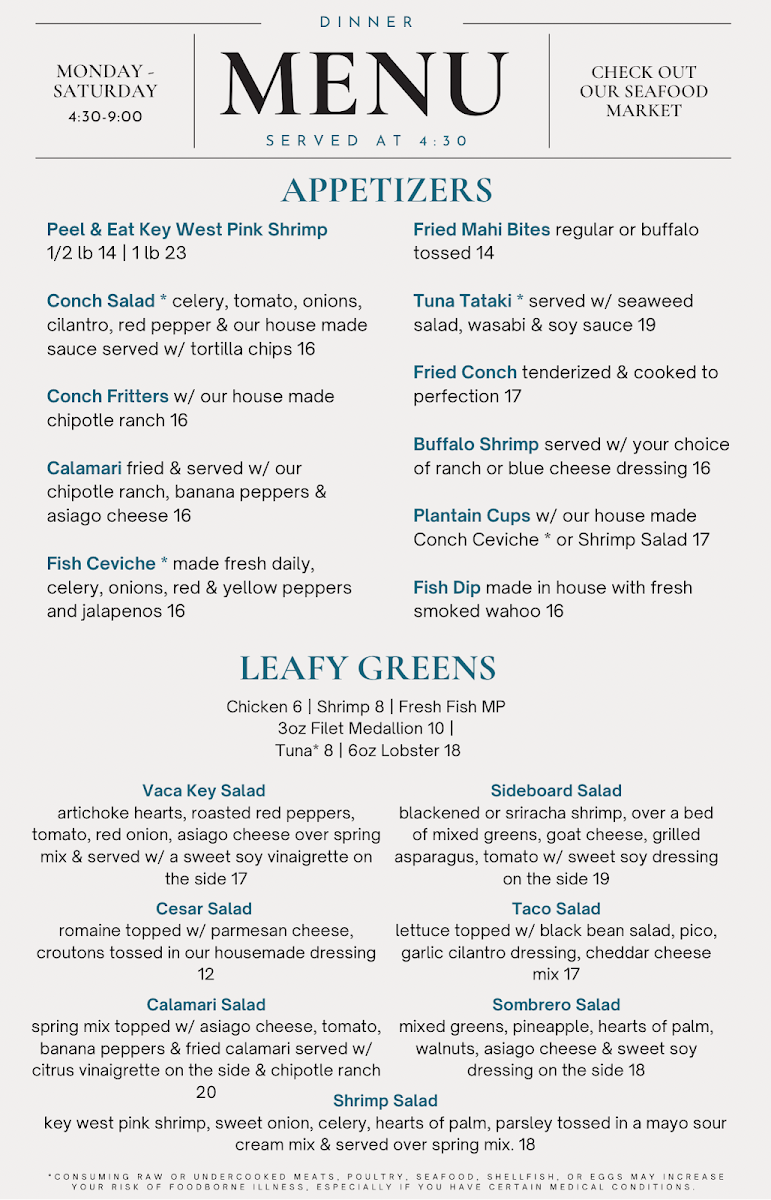 DINNER

MONDAY - SATURDAY
4:30-9:00

MENU

SERVED AT 4:30

CHECK OUT OUR SEAFOOD MARKET

APPETIZERS

Peel & Eat Key West Pink Shrimp 1/2 lb 14 | 1 lb 23

Conch Salad * celery, tomato, onions, cilantro, red pepper & our house made sauce served w/ tortilla chips 16

Conch Fritters w/ our house made chipotle ranch 16

Calamari fried & served w/ our chipotle ranch, banana peppers & asiago cheese 16

Fish Ceviche * made fresh daily, celery, onions, red & yellow peppers and jalapenos 16

Fried Mahi Bites regular or buffalo tossed 14

Tuna Tataki * served w/ seaweed salad, wasabi & soy sauce 19

Fried Conch tenderized & cooked to perfection 17

Buffalo Shrimp served w/ your choice of ranch or blue cheese dressing 16

Plantain Cups w/ our house made Conch Ceviche * or Shrimp Salad 17

Fish Dip made in house with fresh smoked wahoo 16

LEAFY GREENS

Chicken 6 | Shrimp 8 | Fresh Fish MP
3oz Filet Medallion 10 |
Tuna* 8 | 6oz Lobster 18

Vaca Key Salad
artichoke hearts, roasted red peppers, tomato, red onion, asiago cheese over spring mix & served w/ a sweet soy vinaigrette on the side 17

Cesar Salad
romaine topped w/ parmesan cheese, croutons tossed in our housemade dressing 12

Calamari Salad
spring mix topped w/ asiago cheese, tomato, banana peppers & fried calamari served w/ citrus vinaigrette on the side & chipotle ranch 20

Sideboard Salad
blackened or sriracha shrimp, over a bed of mixed greens, goat cheese, grilled asparagus, tomato w/ sweet soy dressing on the side 19

Taco Salad
lettuce topped w/ black bean salad, pico, garlic cilantro dressing, cheddar cheese mix 17

Sombrero Salad
mixed greens, pineapple, hearts of palm, walnuts, asiago cheese & sweet soy dressing on the side 18

Shrimp Salad
key west pink shrimp, sweet onion, celery, hearts of palm, parsley tossed in a mayo sour cream mix & served over spring mix. 18

*CONSUMING RAW OR UNDERCOOKED MEATS, POULTRY, SEAFOOD, SHELLFISH, OR EGGS MAY INCREASE YOUR RISK OF FOODBORNE ILLNESS, ESPECIALLY IF YOU HAVE CERTAIN MEDICAL CONDITIONS.